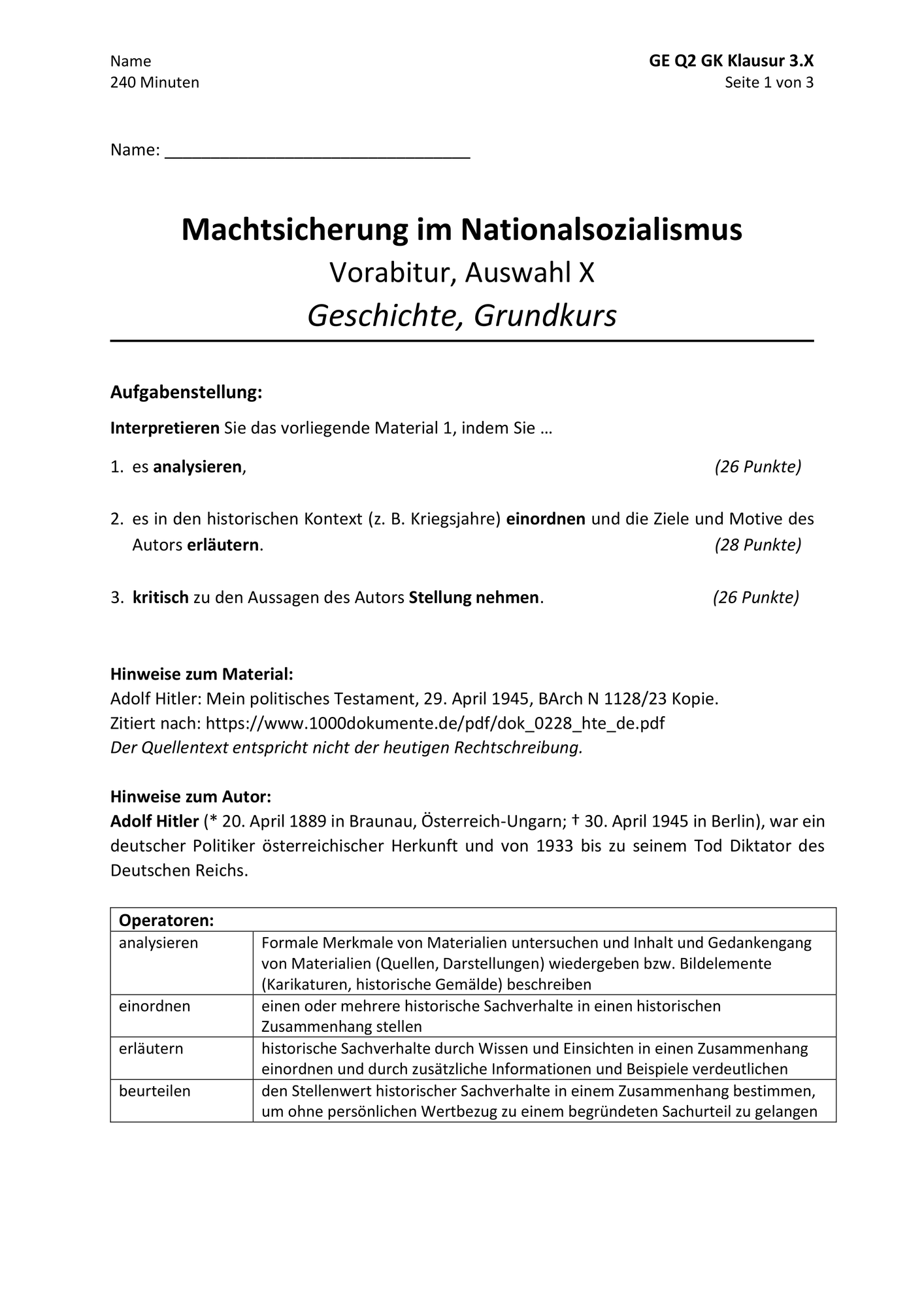 Name
240 Minuten

GE Q2 GK Klausur 3.X
Seite 1 von 3

Name: ____

Machtsicherung im Nationalsozialismus
Vorabitur, Auswahl X
Geschichte, Grundkurs

Aufgabenstellung:

Interpretieren Sie das vorliegende Material 1, indem Sie …

1. es analysieren, (26 Punkte)

2. es in den historischen Kontext (z. B. Kriegsjahre) einordnen und die Ziele und Motive des Autors erläutern. (28 Punkte)

3. kritisch zu den Aussagen des Autors Stellung nehmen. (26 Punkte)

Hinweise zum Material:
Adolf Hitler: Mein politisches Testament, 29. April 1945, BArch N 1128/23 Kopie.
Zitiert nach: https://www.1000dokumente.de/pdf/dok_0228_hte_de.pdf
Der Quellentext entspricht nicht der heutigen Rechtschreibung.

Hinweise zum Autor:
Adolf Hitler (* 20. April 1889 in Braunau, Österreich-Ungarn; † 30. April 1945 in Berlin), war ein deutscher Politiker österreichischer Herkunft und von 1933 bis zu seinem Tod Diktator des Deutschen Reichs.

| Operatoren: | |
|---|---|
| analysieren | Formale Merkmale von Materialien untersuchen und Inhalt und Gedankengang von Materialien (Quellen, Darstellungen) wiedergeben bzw. Bildelemente (Karikaturen, historische Gemälde) beschreiben |
| einordnen | einen oder mehrere historische Sachverhalte in einen historischen Zusammenhang stellen |
| erläutern | historische Sachverhalte durch Wissen und Einsichten in einen Zusammenhang einordnen und durch zusätzliche Informationen und Beispiele verdeutlichen |
| beurteilen | den Stellenwert historischer Sachverhalte in einem Zusammenhang bestimmen, um ohne persönlichen Wertbezug zu einem begründeten Sachurteil zu gelangen |